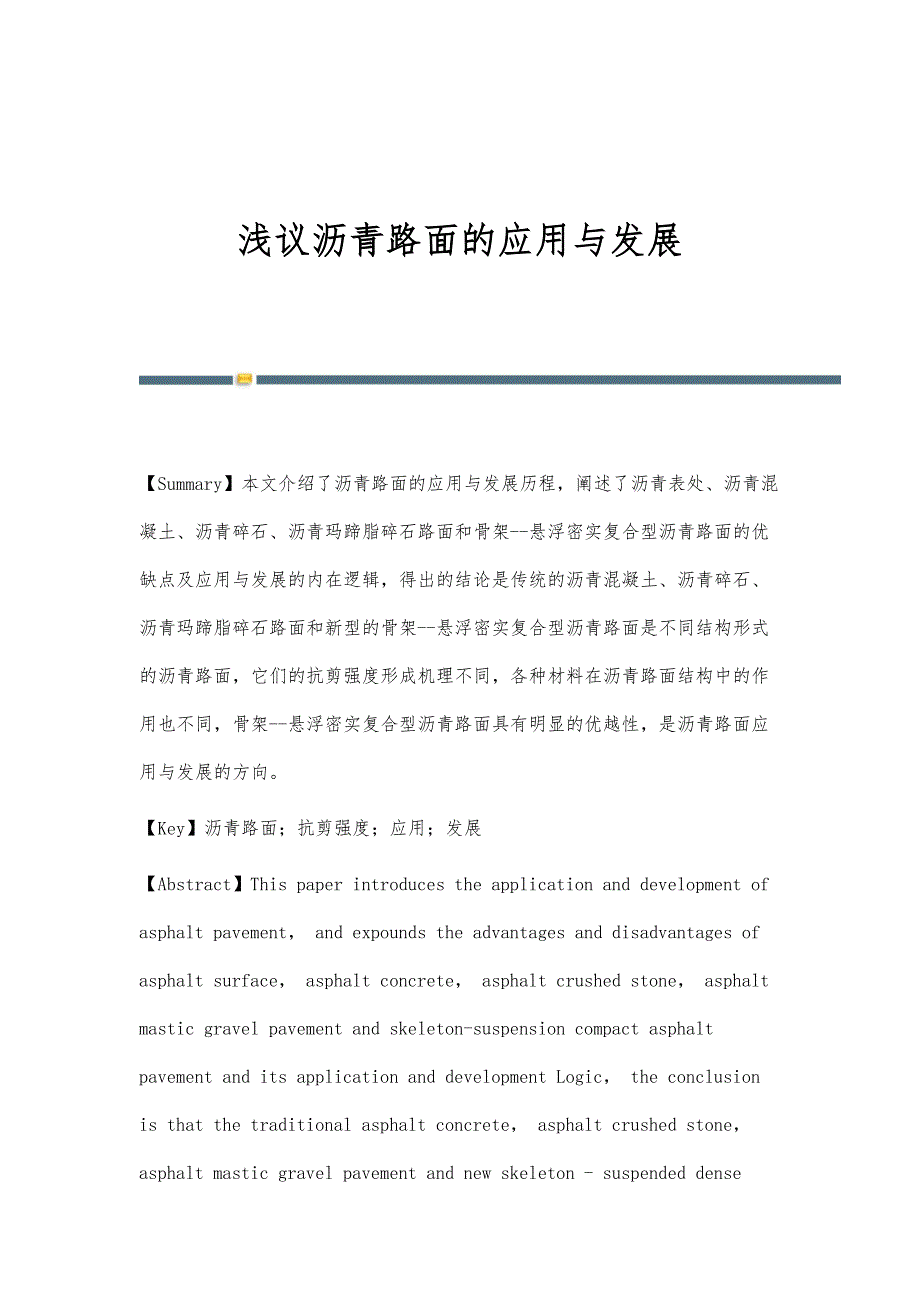 浅议沥青路面的应用与发展

【Summary】本文介绍了沥青路面的应用与发展历程，阐述了沥青表处、沥青混凝土、沥青碎石、沥青玛蹄脂碎石路面和骨架--悬浮密实复合型沥青路面的优缺点及应用与发展的内在逻辑，得出的结论是传统的沥青混凝土、沥青碎石、沥青玛蹄脂碎石路面和新型的骨架--悬浮密实复合型沥青路面是不同结构形式的沥青路面，它们的抗剪强度形成机理不同，各种材料在沥青路面结构中的作用也不同，骨架--悬浮密实复合型沥青路面具有明显的优越性，是沥青路面应用与发展的方向。

【Key】沥青路面；抗剪强度；应用；发展

【Abstract】This paper introduces the application and development of asphalt pavement, and expounds the advantages and disadvantages of asphalt surface, asphalt concrete, asphalt crushed stone, asphalt mastic gravel pavement and skeleton-suspension compact asphalt pavement and its application and development Logic, the conclusion is that the traditional asphalt concrete, asphalt crushed stone, asphalt mastic gravel pavement and new skeleton - suspended dense